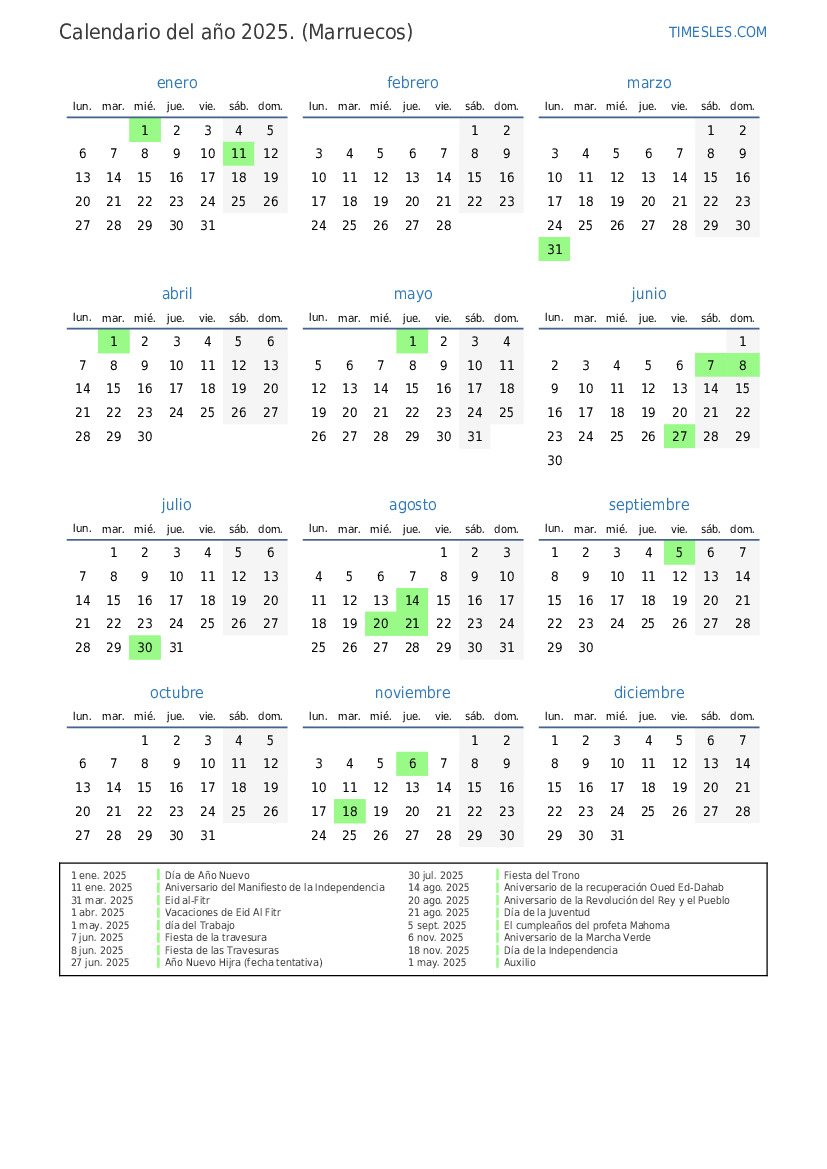 Calendario del año 2025. (Marruecos)

TIMESLES.COM

enero

| lun. | mar. | mié. | jue. | vie. | sáb. | dom. |
|---|---|---|---|---|---|---|
| | | 1 | 2 | 3 | 4 | 5 |
| 6 | 7 | 8 | 9 | 10 | 11 | 12 |
| 13 | 14 | 15 | 16 | 17 | 18 | 19 |
| 20 | 21 | 22 | 23 | 24 | 25 | 26 |
| 27 | 28 | 29 | 30 | 31 | | |

febrero

| lun. | mar. | mié. | jue. | vie. | sáb. | dom. |
|---|---|---|---|---|---|---|
| | | | | | 1 | 2 |
| 3 | 4 | 5 | 6 | 7 | 8 | 9 |
| 10 | 11 | 12 | 13 | 14 | 15 | 16 |
| 17 | 18 | 19 | 20 | 21 | 22 | 23 |
| 24 | 25 | 26 | 27 | 28 | | |

marzo

| lun. | mar. | mié. | jue. | vie. | sáb. | dom. |
|---|---|---|---|---|---|---|
| | | | | | 1 | 2 |
| 3 | 4 | 5 | 6 | 7 | 8 | 9 |
| 10 | 11 | 12 | 13 | 14 | 15 | 16 |
| 17 | 18 | 19 | 20 | 21 | 22 | 23 |
| 24 | 25 | 26 | 27 | 28 | 29 | 30 |
| 31 | | | | | | |

abril

| lun. | mar. | mié. | jue. | vie. | sáb. | dom. |
|---|---|---|---|---|---|---|
| | 1 | 2 | 3 | 4 | 5 | 6 |
| 7 | 8 | 9 | 10 | 11 | 12 | 13 |
| 14 | 15 | 16 | 17 | 18 | 19 | 20 |
| 21 | 22 | 23 | 24 | 25 | 26 | 27 |
| 28 | 29 | 30 | | | | |

mayo

| lun. | mar. | mié. | jue. | vie. | sáb. | dom. |
|---|---|---|---|---|---|---|
| | | | 1 | 2 | 3 | 4 |
| 5 | 6 | 7 | 8 | 9 | 10 | 11 |
| 12 | 13 | 14 | 15 | 16 | 17 | 18 |
| 19 | 20 | 21 | 22 | 23 | 24 | 25 |
| 26 | 27 | 28 | 29 | 30 | 31 | |

junio

| lun. | mar. | mié. | jue. | vie. | sáb. | dom. |
|---|---|---|---|---|---|---|
| | | | | | | 1 |
| 2 | 3 | 4 | 5 | 6 | 7 | 8 |
| 9 | 10 | 11 | 12 | 13 | 14 | 15 |
| 16 | 17 | 18 | 19 | 20 | 21 | 22 |
| 23 | 24 | 25 | 26 | 27 | 28 | 29 |
| 30 | | | | | | |

julio

| lun. | mar. | mié. | jue. | vie. | sáb. | dom. |
|---|---|---|---|---|---|---|
| | 1 | 2 | 3 | 4 | 5 | 6 |
| 7 | 8 | 9 | 10 | 11 | 12 | 13 |
| 14 | 15 | 16 | 17 | 18 | 19 | 20 |
| 21 | 22 | 23 | 24 | 25 | 26 | 27 |
| 28 | 29 | 30 | 31 | | | |

agosto

| lun. | mar. | mié. | jue. | vie. | sáb. | dom. |
|---|---|---|---|---|---|---|
| | | | | 1 | 2 | 3 |
| 4 | 5 | 6 | 7 | 8 | 9 | 10 |
| 11 | 12 | 13 | 14 | 15 | 16 | 17 |
| 18 | 19 | 20 | 21 | 22 | 23 | 24 |
| 25 | 26 | 27 | 28 | 29 | 30 | 31 |

septiembre

| lun. | mar. | mié. | jue. | vie. | sáb. | dom. |
|---|---|---|---|---|---|---|
| 1 | 2 | 3 | 4 | 5 | 6 | 7 |
| 8 | 9 | 10 | 11 | 12 | 13 | 14 |
| 15 | 16 | 17 | 18 | 19 | 20 | 21 |
| 22 | 23 | 24 | 25 | 26 | 27 | 28 |
| 29 | 30 | | | | | |

octubre

| lun. | mar. | mié. | jue. | vie. | sáb. | dom. |
|---|---|---|---|---|---|---|
| | | 1 | 2 | 3 | 4 | 5 |
| 6 | 7 | 8 | 9 | 10 | 11 | 12 |
| 13 | 14 | 15 | 16 | 17 | 18 | 19 |
| 20 | 21 | 22 | 23 | 24 | 25 | 26 |
| 27 | 28 | 29 | 30 | 31 | | |

noviembre

| lun. | mar. | mié. | jue. | vie. | sáb. | dom. |
|---|---|---|---|---|---|---|
| | | | | | 1 | 2 |
| 3 | 4 | 5 | 6 | 7 | 8 | 9 |
| 10 | 11 | 12 | 13 | 14 | 15 | 16 |
| 17 | 18 | 19 | 20 | 21 | 22 | 23 |
| 24 | 25 | 26 | 27 | 28 | 29 | 30 |

diciembre

| lun. | mar. | mié. | jue. | vie. | sáb. | dom. |
|---|---|---|---|---|---|---|
| 1 | 2 | 3 | 4 | 5 | 6 | 7 |
| 8 | 9 | 10 | 11 | 12 | 13 | 14 |
| 15 | 16 | 17 | 18 | 19 | 20 | 21 |
| 22 | 23 | 24 | 25 | 26 | 27 | 28 |
| 29 | 30 | 31 | | | | |

1 ene. 2025 Día de Año Nuevo
11 ene. 2025 Aniversario del Manifiesto de la Independencia
31 mar. 2025 Eid al-Fitr
1 abr. 2025 Vacaciones de Eid Al Fitr
1 may. 2025 día del Trabajo
7 jun. 2025 Fiesta de la travesura
8 jun. 2025 Fiesta de las Travesuras
27 jun. 2025 Año Nuevo Hijra (fecha tentativa)
30 jul. 2025 Fiesta del Trono
14 ago. 2025 Aniversario de la recuperación Oued Ed-Dahab
20 ago. 2025 Aniversario de la Revolución del Rey y el Pueblo
21 ago. 2025 Día de la Juventud
5 sept. 2025 El cumpleaños del profeta Mahoma
6 nov. 2025 Aniversario de la Marcha Verde
18 nov. 2025 Día de la Independencia
1 may. 2025 Auxilio